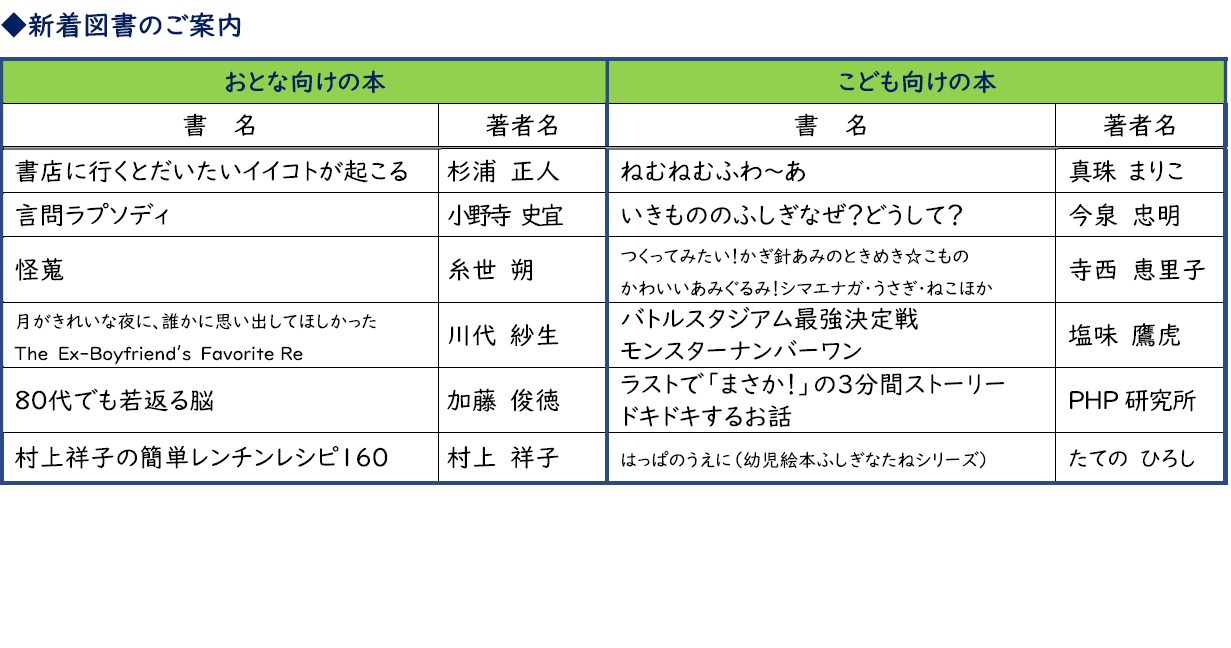 ◆新着図書のご案内

| おとな向けの本 | | こども向けの本 | |
|---|---|---|---|
| 書　名 | 著者名 | 書　名 | 著者名 |
| 書店に行くとだいたいイイコトが起こる | 杉浦　正人 | ねむねむふわ～あ | 真珠　まりこ |
| 言問ラプソディ | 小野寺　史宜 | いきもののふしぎなぜ?どうして? | 今泉　忠明 |
| 怪蒐 | 糸世　朔 | つくってみたい!かぎ針あみのときめき☆こもの かわいいあみぐるみ!シマエナガ・うさぎ・ねこほか | 寺西　恵里子 |
| 月がきれいな夜に、誰かに思い出してほしかった The Ex-Boyfriend's Favorite Re | 川代　紗生 | バトルスタジアム最強決定戦 モンスターナンバーワン | 塩味　鷹虎 |
| 80代でも若返る脳 | 加藤　俊徳 | ラストで「まさか!」の3分間ストーリー ドキドキするお話 | PHP 研究所 |
| 村上祥子の簡単レンチンレシピ160 | 村上　祥子 | はっぱのうえに（幼児絵本ふしぎなたねシリーズ） | たての　ひろし |